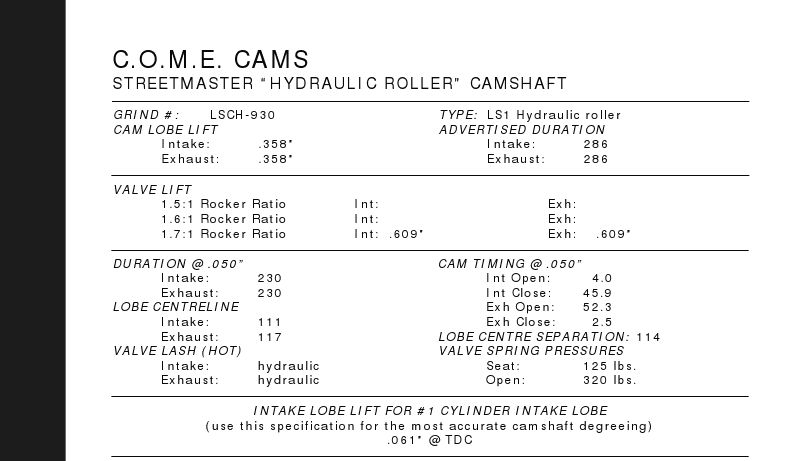 C.O.M.E. CAMS
STREETMASTER "HYDRAULIC ROLLER" CAMSHAFT

GRIND #: LSCH-930
CAM LOBE LIFT
Intake: .358"
Exhaust: .358"

TYPE: LS1 Hydraulic roller
ADVERTISED DURATION
Intake: 286
Exhaust: 286

VALVE LIFT
1.5:1 Rocker Ratio Int: Exh:
1.6:1 Rocker Ratio Int: Exh:
1.7:1 Rocker Ratio Int: .609" Exh: .609"

DURATION @ .050"
Intake: 230
Exhaust: 230
LOBE CENTRELINE
Intake: 111
Exhaust: 117
VALVE LASH (HOT)
Intake: hydraulic
Exhaust: hydraulic

CAM TIMING @ .050"
Int Open: 4.0
Int Close: 45.9
Exh Open: 52.3
Exh Close: 2.5
LOBE CENTRE SEPARATION: 114
VALVE SPRING PRESSURES
Seat: 125 lbs.
Open: 320 lbs.

INTAKE LOBE LIFT FOR #1 CYLINDER INTAKE LOBE
(use this specification for the most accurate camshaft degreeing)
.061" @ TDC